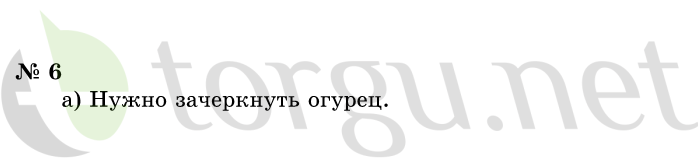 № 6
а) Нужно зачеркнуть огурец.

torgu.net